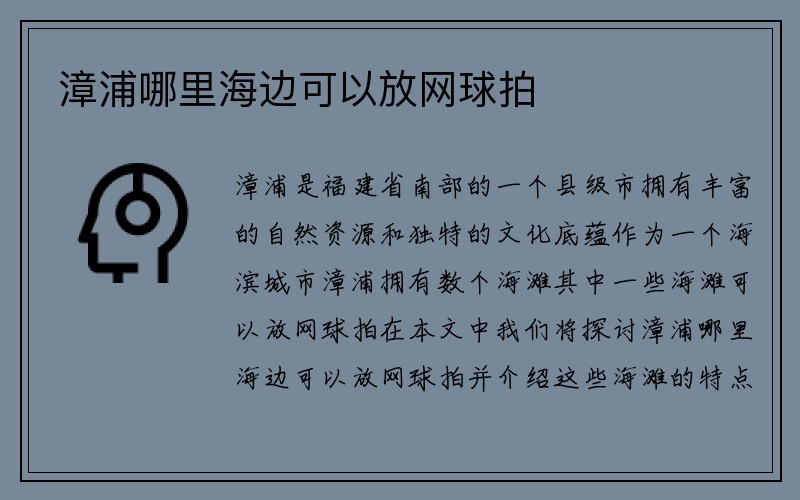 漳浦哪里海边可以放网球拍

漳浦是福建省南部的一个县级市拥有丰富的自然资源和独特的文化底蕴作为一个海滨城市漳浦拥有数个海滩其中一些海滩可以放网球拍在本文中我们将探讨漳浦哪里海边可以放网球拍并介绍这些海滩的特点